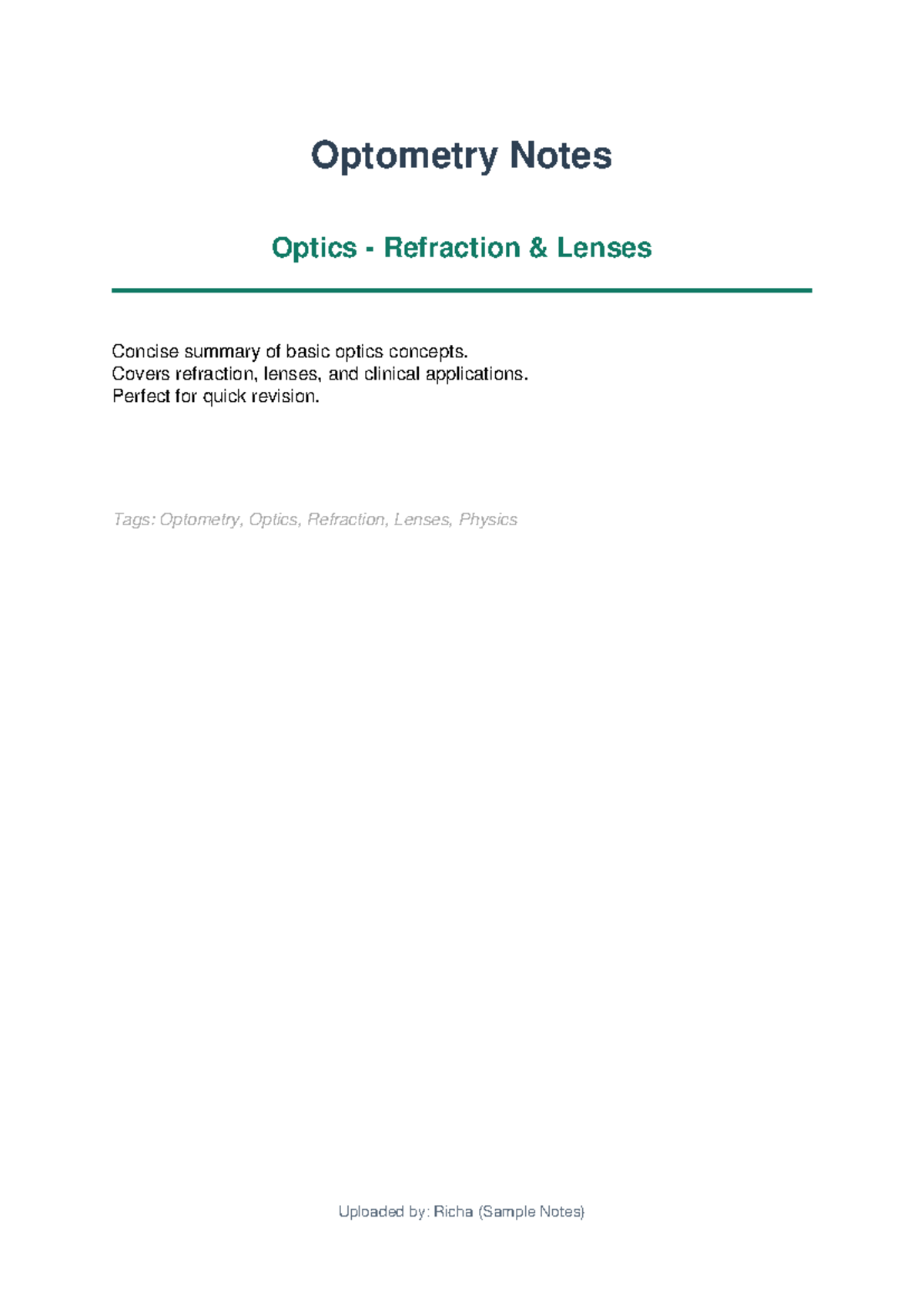 Optometry Notes

Optics - Refraction & Lenses

Concise summary of basic optics concepts.
Covers refraction, lenses, and clinical applications.
Perfect for quick revision.

Tags: Optometry, Optics, Refraction, Lenses, Physics

Uploaded by: Richa (Sample Notes)